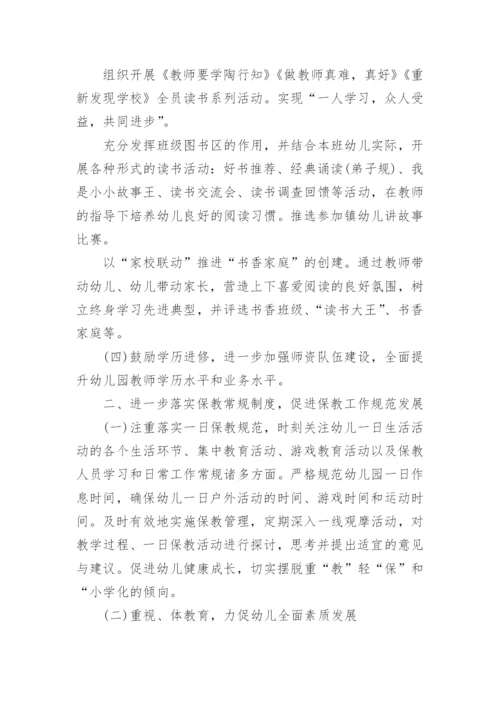 组织开展《教师要学陶行知》《做教师真难，真好》《重新发现学校》全员读书系列活动。实现“一人学习，众人受益，共同进步”。

充分发挥班级图书区的作用，并结合本班幼儿实际，开展各种形式的读书活动：好书推荐、经典诵读(弟子规)、我是小小故事王、读书交流会、读书调查回馈等活动，在教师的指导下培养幼儿良好的阅读习惯。推选参加镇幼儿讲故事比赛。

以“家校联动”推进“书香家庭”的创建。通过教师带动幼儿、幼儿带动家长，营造上下喜爱阅读的良好氛围，树立终身学习先进典型，并评选书香班级、“读书大王”、书香家庭等。

(四)鼓励学历进修，进一步加强师资队伍建设，全面提升幼儿园教师学历水平和业务水平。

二、进一步落实保教常规制度，促进保教工作规范发展

(一)注重落实一日保教规范，时刻关注幼儿一日生活活动的各个生活环节、集中教育活动、游戏教育活动以及保教人员学习和日常工作常规诸多方面。严格规范幼儿园一日作息时间，确保幼儿一日户外活动的时间、游戏时间和运动时间。及时有效地实施保教管理，定期深入一线观摩活动，对教学过程、一日保教活动进行探讨，思考并提出适宜的意见与建议。促进幼儿健康成长，切实摆脱重“教”轻“保”和“小学化的倾向。

(二)重视、体教育，力促幼儿全面素质发展